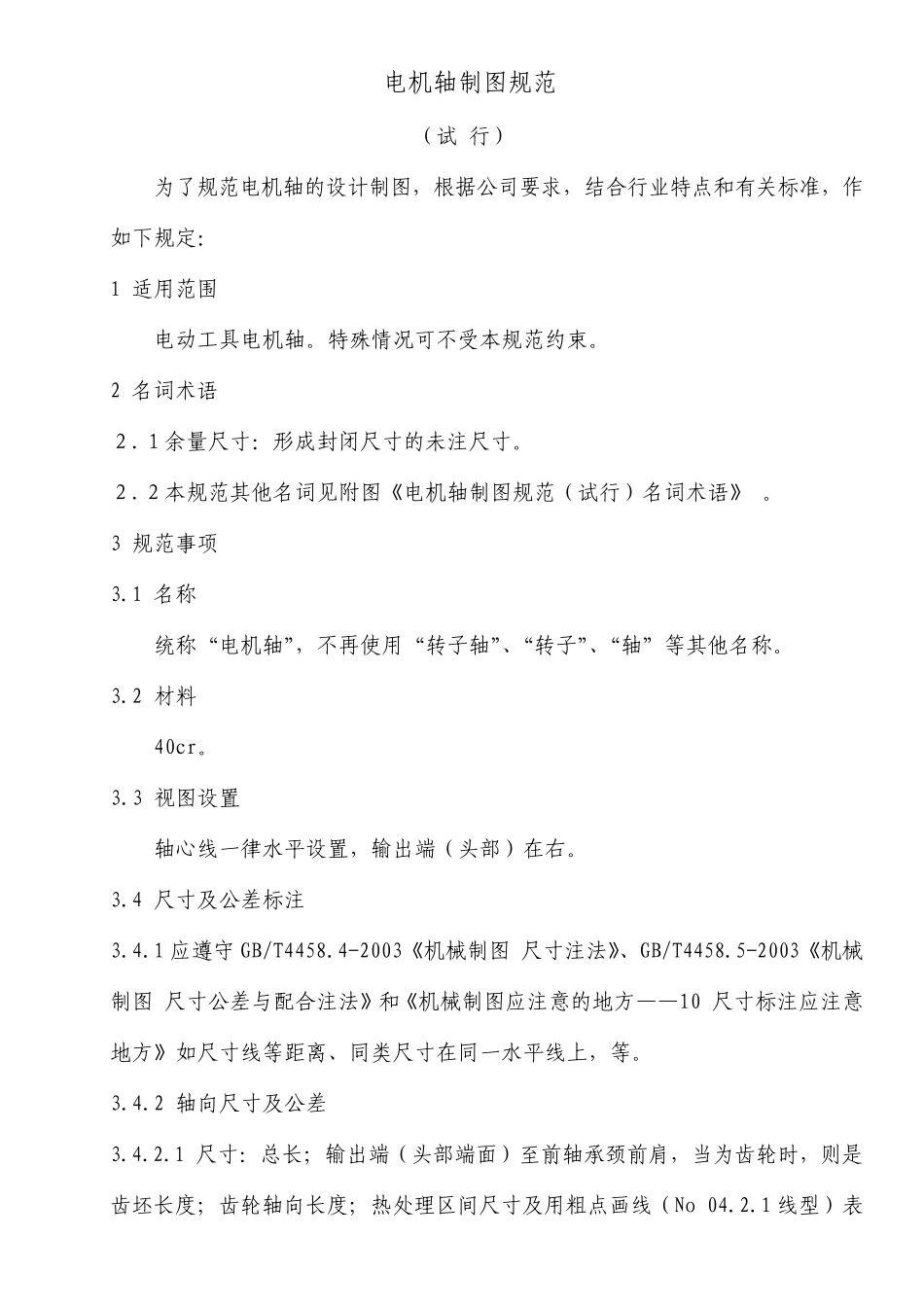 电机轴制图规范

（试 行）

为了规范电机轴的设计制图，根据公司要求，结合行业特点和有关标准，作如下规定:

1 适用范围

电动工具电机轴。特殊情况可不受本规范约束。

2 名词术语

2．1余量尺寸: 形成封闭尺寸的未注尺寸。

2．2本规范其他名词见附图《电机轴制图规范（试行）名词术语》 。

3 规范事项

3.1 名称

统称“电机轴”，不再使用“转子轴”、“转子”、“轴”等其他名称。

3.2 材料

40cr。

3.3 视图设置

轴心线一律水平设置，输出端（头部）在右。

3.4 尺寸及公差标注

3.4.1应遵守GB/T4458.4-2003《机械制图 尺寸注法》、GB/T4458.5-2003《机械制图 尺寸公差与配合注法》和《机械制图应注意的地方——10 尺寸标注应注意地方》如尺寸线等距离、同类尺寸在同一水平线上，等。

3.4.2 轴向尺寸及公差

3.4.2.1 尺寸: 总长; 输出端（头部端面）至前轴承颈前肩，当为齿轮时，则是齿坯长度; 齿轮轴向长度; 热处理区间尺寸及用粗点画线（No 04.2.1线型）表